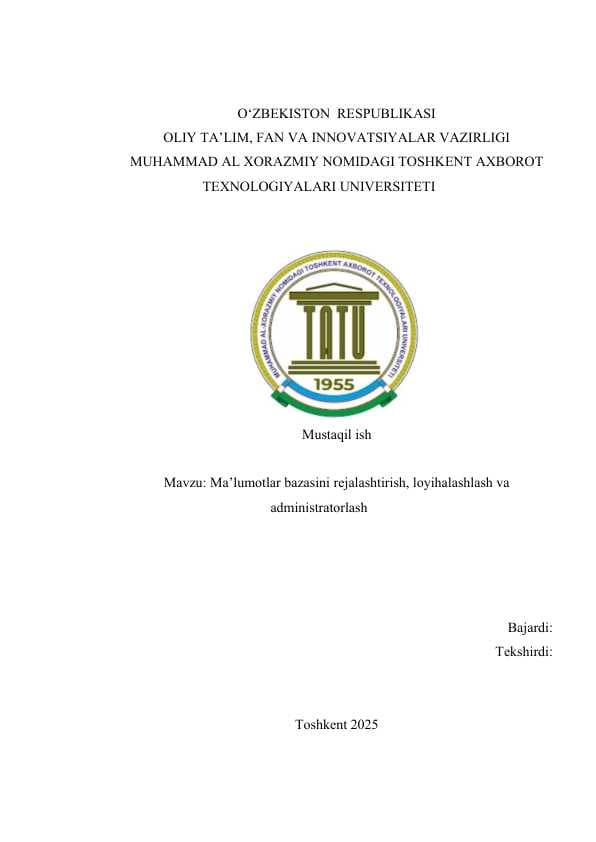 O‘ZBEKISTON RESPUBLIKASI
OLIY TA’LIM, FAN VA INNOVATSIYALAR VAZIRLIGI
MUHAMMAD AL XORAZMIY NOMIDAGI TOSHKENT AXBOROT TEXNOLOGIYALARI UNIVERSITETI

MUHAMMAD AL-XORAZMIY NOMIDAGI TOSHKENT AXBOROT TEXNOLOGIYALARI UNIVERSITETI
TATU
1955

Mustaqil ish

Mavzu: Ma’lumotlar bazasini rejalashtirish, loyihalashlash va administratorlash

Bajardi:
Tekshirdi:

Toshkent 2025